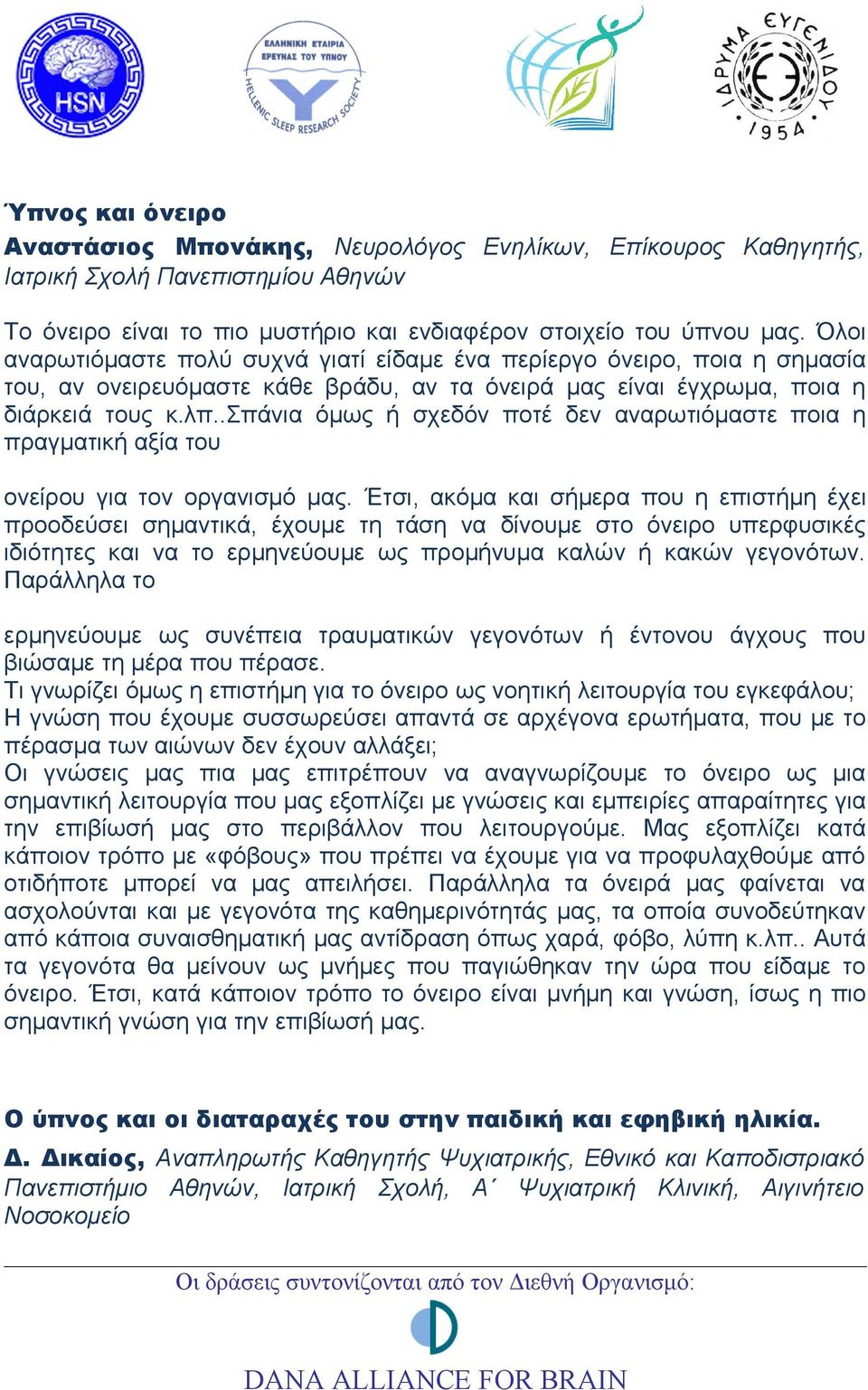 HSN

ΕΛΛΗΝΙΚΗ ΕΤΑΙΡΙΑ ΕΡΕΥΝΑΣ ΤΟΥ ΥΠΝΟΥ
HELLENIC SLEEP RESEARCH SOCIETY

ΙΔΡΥΜΑ ΕΥΓΕΝΙΔΟΥ
1954

Ύπνος και όνειρο

Αναστάσιος Μπονάκης, Νευρολόγος Ενηλίκων, Επίκουρος Καθηγητής, Ιατρική Σχολή Πανεπιστημίου Αθηνών

Το όνειρο είναι το πιο μυστήριο και ενδιαφέρον στοιχείο του ύπνου μας. Όλοι αναρωτιόμαστε πολύ συχνά γιατί είδαμε ένα περίεργο όνειρο, ποια η σημασία του, αν ονειρευόμαστε κάθε βράδυ, αν τα όνειρά μας είναι έγχρωμα, ποια η διάρκειά τους κ.λπ..Σπάνια όμως ή σχεδόν ποτέ δεν αναρωτιόμαστε ποια η πραγματική αξία του

ονείρου για τον οργανισμό μας. Έτσι, ακόμα και σήμερα που η επιστήμη έχει προοδεύσει σημαντικά, έχουμε τη τάση να δίνουμε στο όνειρο υπερφυσικές ιδιότητες και να το ερμηνεύουμε ως προμήνυμα καλών ή κακών γεγονότων. Παράλληλα το

ερμηνεύουμε ως συνέπεια τραυματικών γεγονότων ή έντονου άγχους που βιώσαμε τη μέρα που πέρασε.
Τι γνωρίζει όμως η επιστήμη για το όνειρο ως νοητική λειτουργία του εγκεφάλου; Η γνώση που έχουμε συσσωρεύσει απαντά σε αρχέγονα ερωτήματα, που με το πέρασμα των αιώνων δεν έχουν αλλάξει;
Οι γνώσεις μας πια μας επιτρέπουν να αναγνωρίζουμε το όνειρο ως μια σημαντική λειτουργία που μας εξοπλίζει με γνώσεις και εμπειρίες απαραίτητες για την επιβίωσή μας στο περιβάλλον που λειτουργούμε. Μας εξοπλίζει κατά κάποιον τρόπο με «φόβους» που πρέπει να έχουμε για να προφυλαχθούμε από οτιδήποτε μπορεί να μας απειλήσει. Παράλληλα τα όνειρά μας φαίνεται να ασχολούνται και με γεγονότα της καθημερινότητάς μας, τα οποία συνοδεύτηκαν από κάποια συναισθηματική μας αντίδραση όπως χαρά, φόβο, λύπη κ.λπ.. Αυτά τα γεγονότα θα μείνουν ως μνήμες που παγιώθηκαν την ώρα που είδαμε το όνειρο. Έτσι, κατά κάποιον τρόπο το όνειρο είναι μνήμη και γνώση, ίσως η πιο σημαντική γνώση για την επιβίωσή μας.

Ο ύπνος και οι διαταραχές του στην παιδική και εφηβική ηλικία.

Δ. Δικαίος, Αναπληρωτής Καθηγητής Ψυχιατρικής, Εθνικό και Καποδιστριακό Πανεπιστήμιο Αθηνών, Ιατρική Σχολή, Α΄ Ψυχιατρική Κλινική, Αιγινήτειο Νοσοκομείο

Οι δράσεις συντονίζονται από τον Διεθνή Οργανισμό:

DANA ALLIANCE FOR BRAIN